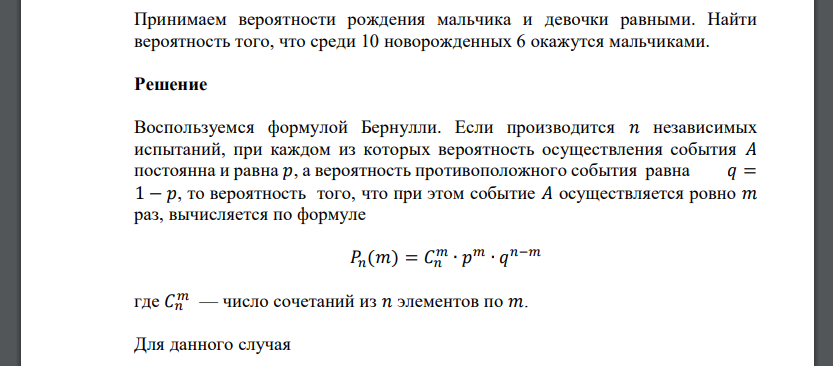 Принимаем вероятности рождения мальчика и девочки равными. Найти вероятность того, что среди 10 новорожденных 6 окажутся мальчиками.

Решение

Воспользуемся формулой Бернулли. Если производится $n$ независимых испытаний, при каждом из которых вероятность осуществления события $A$ постоянна и равна $p$, а вероятность противоположного события равна $q = 1 - p$, то вероятность того, что при этом событие $A$ осуществляется ровно $m$ раз, вычисляется по формуле

$P_n(m) = C_n^m \cdot p^m \cdot q^{n-m}$

где $C_n^m$ — число сочетаний из $n$ элементов по $m$.

Для данного случая